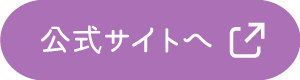 公式サイトへ